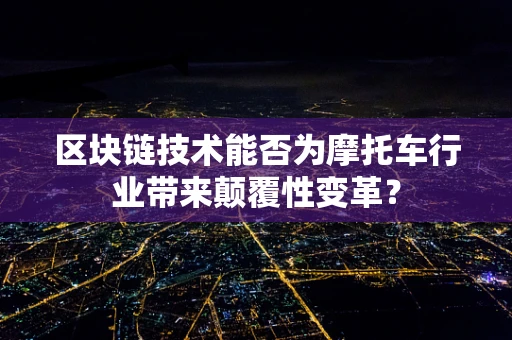 区块链技术能否为摩托车行业带来颠覆性变革？